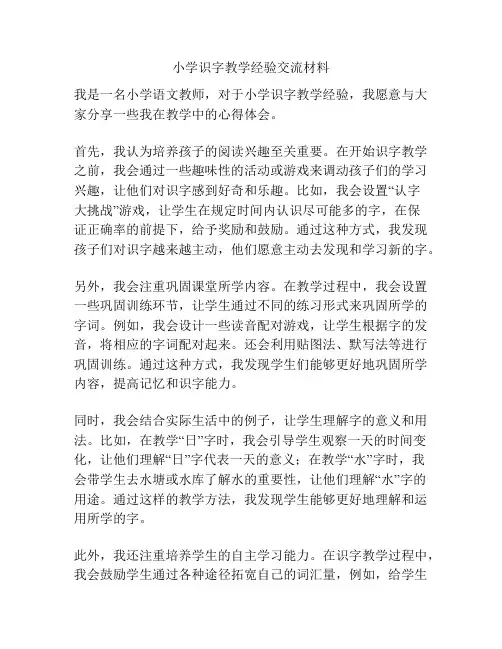 小学识字教学经验交流材料

我是一名小学语文教师，对于小学识字教学经验，我愿意与大家分享一些我在教学中的心得体会。

首先，我认为培养孩子的阅读兴趣至关重要。在开始识字教学之前，我会通过一些趣味性的活动或游戏来调动孩子们的学习兴趣，让他们对识字感到好奇和乐趣。比如，我会设置“认字大挑战”游戏，让学生在规定时间内认识尽可能多的字，在保证正确率的前提下，给予奖励和鼓励。通过这种方式，我发现孩子们对识字越来越主动，他们愿意主动去发现和学习新的字。

另外，我会注重巩固课堂所学内容。在教学过程中，我会设置一些巩固训练环节，让学生通过不同的练习形式来巩固所学的字词。例如，我会设计一些读音配对游戏，让学生根据字的发音，将相应的字词配对起来。还会利用贴图法、默写法等进行巩固训练。通过这种方式，我发现学生们能够更好地巩固所学内容，提高记忆和识字能力。

同时，我会结合实际生活中的例子，让学生理解字的意义和用法。比如，在教学“日”字时，我会引导学生观察一天的时间变化，让他们理解“日”字代表一天的意义；在教学“水”字时，我会带学生去水塘或水库了解水的重要性，让他们理解“水”字的用途。通过这样的教学方法，我发现学生能够更好地理解和运用所学的字。

此外，我还注重培养学生的自主学习能力。在识字教学过程中，我会鼓励学生通过各种途径拓宽自己的词汇量，例如，给学生